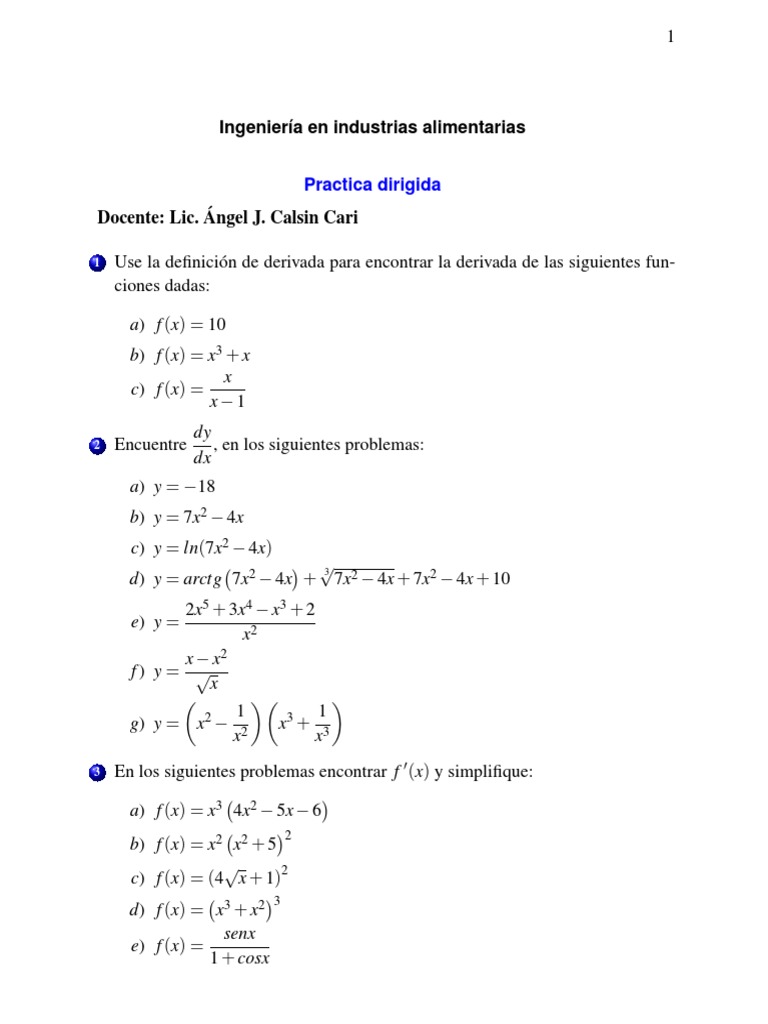 1

Ingeniería en industrias alimentarias

Practica dirigida

Docente: Lic. Ángel J. Calsin Cari

1 Use la definición de derivada para encontrar la derivada de las siguientes funciones dadas:

a) $f(x) = 10$
b) $f(x) = x^3 + x$
c) $f(x) = \frac{x}{x-1}$

2 Encuentre $\frac{dy}{dx}$, en los siguientes problemas:

a) $y = -18$
b) $y = 7x^2 - 4x$
c) $y = ln(7x^2 - 4x)$
d) $y = arctg\left(7x^2 - 4x\right) + \sqrt[3]{7x^2 - 4x} + 7x^2 - 4x + 10$
e) $y = \frac{2x^5 + 3x^4 - x^3 + 2}{x^2}$
f) $y = \frac{x - x^2}{\sqrt{x}}$
g) $y = \left(x^2 - \frac{1}{x^2}\right)\left(x^3 + \frac{1}{x^3}\right)$

3 En los siguientes problemas encontrar $f'(x)$ y simplifique:

a) $f(x) = x^3\left(4x^2 - 5x - 6\right)$
b) $f(x) = x^2\left(x^2 + 5\right)^2$
c) $f(x) = (4\sqrt{x} + 1)^2$
d) $f(x) = \left(x^3 + x^2\right)^3$
e) $f(x) = \frac{senx}{1 + cosx}$